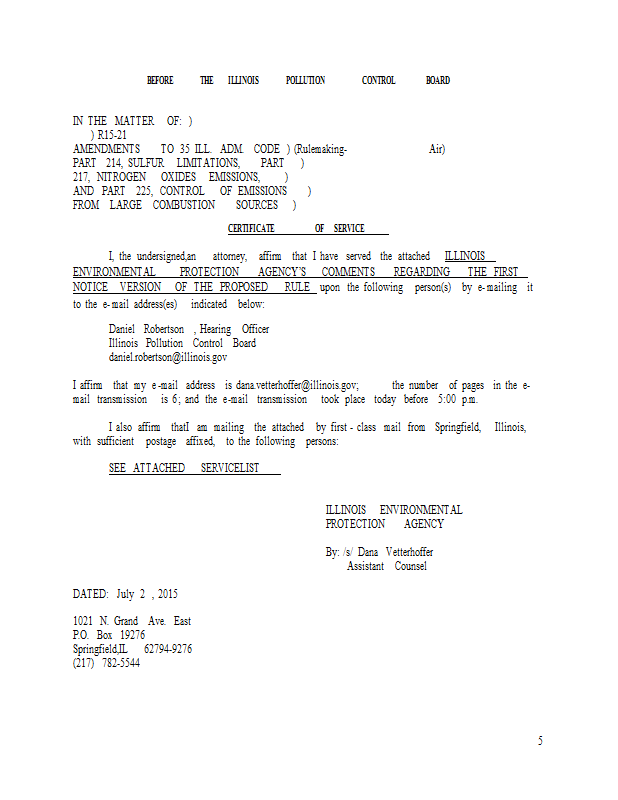 BEFORE THE ILLINOIS POLLUTION CONTROL BOARD

IN THE MATTER OF: )
) R15-21
AMENDMENTS TO 35 ILL. ADM. CODE ) (Rulemaking- Air)
PART 214, SULFUR LIMITATIONS, PART )
217, NITROGEN OXIDES EMISSIONS, )
AND PART 225, CONTROL OF EMISSIONS )
FROM LARGE COMBUSTION SOURCES )

CERTIFICATE OF SERVICE

I, the undersigned,an attorney, affirm that I have served the attached ILLINOIS ENVIRONMENTAL PROTECTION AGENCY'S COMMENTS REGARDING THE FIRST NOTICE VERSION OF THE PROPOSED RULE upon the following person(s) by e-mailing it to the e-mail address(es) indicated below:

Daniel Robertson , Hearing Officer
Illinois Pollution Control Board
daniel.robertson@illinois.gov

I affirm that my e-mail address is dana.vetterhoffer@illinois.gov; the number of pages in the e-mail transmission is 6; and the e-mail transmission took place today before 5:00 p.m.

I also affirm thatI am mailing the attached by first - class mail from Springfield, Illinois, with sufficient postage affixed, to the following persons:

SEE ATTACHED SERVICELIST

ILLINOIS ENVIRONMENTAL
PROTECTION AGENCY

By: /s/ Dana Vetterhoffer
Assistant Counsel

DATED: July 2 , 2015

1021 N. Grand Ave. East
P.O. Box 19276
Springfield,IL 62794-9276
(217) 782-5544

5